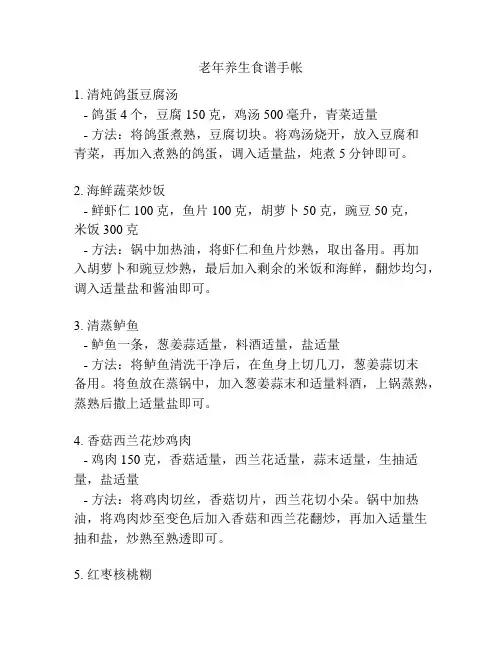 老年养生食谱手帐

1. 清炖鸽蛋豆腐汤
- 鸽蛋 4 个，豆腐 150 克，鸡汤 500 毫升，青菜适量
- 方法：将鸽蛋煮熟，豆腐切块。将鸡汤烧开，放入豆腐和青菜，再加入煮熟的鸽蛋，调入适量盐，炖煮 5 分钟即可。

2. 海鲜蔬菜炒饭
- 鲜虾仁 100 克，鱼片 100 克，胡萝卜 50 克，豌豆 50 克，米饭 300 克
- 方法：锅中加热油，将虾仁和鱼片炒熟，取出备用。再加入胡萝卜和豌豆炒熟，最后加入剩余的米饭和海鲜，翻炒均匀，调入适量盐和酱油即可。

3. 清蒸鲈鱼
- 鲈鱼一条，葱姜蒜适量，料酒适量，盐适量
- 方法：将鲈鱼清洗干净后，在鱼身上切几刀，葱姜蒜切末备用。将鱼放在蒸锅中，加入葱姜蒜末和适量料酒，上锅蒸熟，蒸熟后撒上适量盐即可。

4. 香菇西兰花炒鸡肉
- 鸡肉 150 克，香菇适量，西兰花适量，蒜末适量，生抽适量，盐适量
- 方法：将鸡肉切丝，香菇切片，西兰花切小朵。锅中加热油，将鸡肉炒至变色后加入香菇和西兰花翻炒，再加入适量生抽和盐，炒熟至熟透即可。

5. 红枣核桃糊